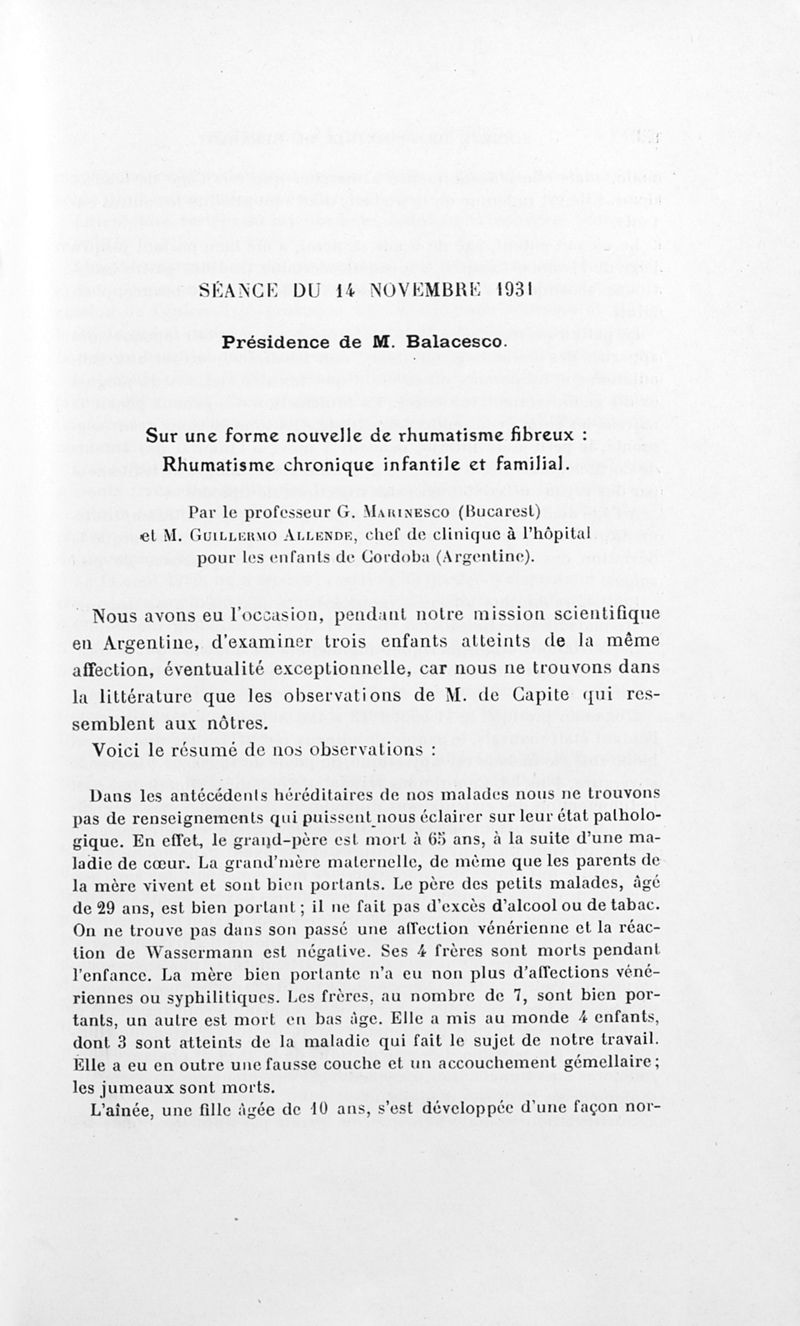 SÉANCE DU 14 NOVEMBRE 1931

Présidence de M. Balacesco.

Sur une forme nouvelle de rhumatisme fibreux : Rhumatisme chronique infantile et familial.

Par le professeur G. Marinesco (Bucarest) et M. Guillermo Allende, chef de clinique à l'hôpital pour les enfants de Cordoba (Argentine).

Nous avons eu l'occasion, pendant notre mission scientifique en Argentine, d'examiner trois enfants atteints de la même affection, éventualité exceptionnelle, car nous ne trouvons dans la littérature que les observations de M. de Capite qui ressemblent aux nôtres.

Voici le résumé de nos observations :

Dans les antécédents héréditaires de nos malades nous ne trouvons pas de renseignements qui puissent nous éclairer sur leur état pathologique. En effet, le grand-père est mort à 65 ans, à la suite d'une maladie de cœur. La grand'mère maternelle, de même que les parents de la mère vivent et sont bien portants. Le père des petits malades, âgé de 29 ans, est bien portant ; il ne fait pas d'excès d'alcool ou de tabac. On ne trouve pas dans son passé une affection vénérienne et la réaction de Wassermann est négative. Ses 4 frères sont morts pendant l'enfance. La mère bien portante n'a eu non plus d'affections vénériennes ou syphilitiques. Les frères, au nombre de 7, sont bien portants, un autre est mort en bas âge. Elle a mis au monde 4 enfants, dont 3 sont atteints de la maladie qui fait le sujet de notre travail. Elle a eu en outre une fausse couche et un accouchement gémellaire ; les jumeaux sont morts.

L'aînée, une fille âgée de 10 ans, s'est développée d'une façon nor-